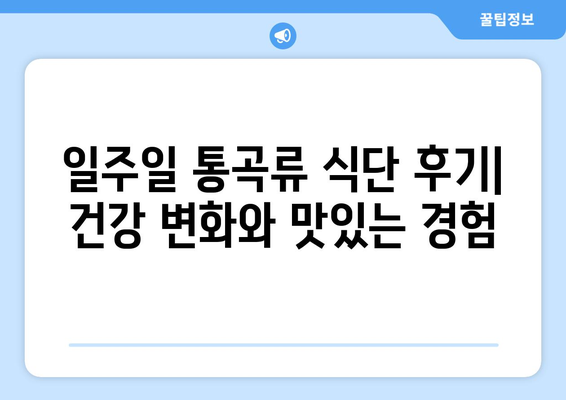 꿀팁정보

일주일 통곡류 식단 후기| 건강 변화와 맛있는 경험